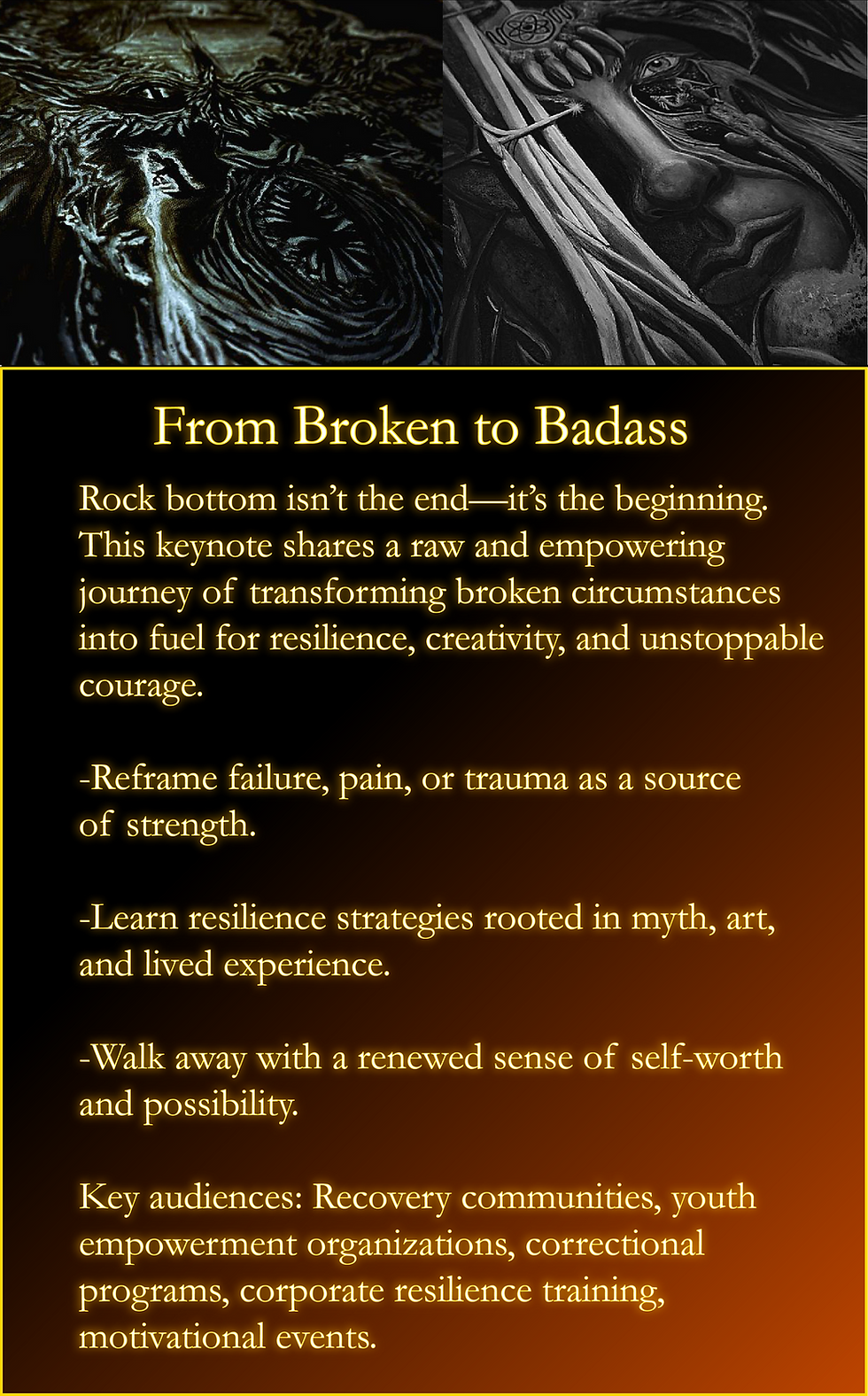 From Broken to Badass

Rock bottom isn't the end—it's the beginning. This keynote shares a raw and empowering journey of transforming broken circumstances into fuel for resilience, creativity, and unstoppable courage.

-Reframe failure, pain, or trauma as a source of strength.

-Learn resilience strategies rooted in myth, art, and lived experience.

-Walk away with a renewed sense of self-worth and possibility.

Key audiences: Recovery communities, youth empowerment organizations, correctional programs, corporate resilience training, motivational events.